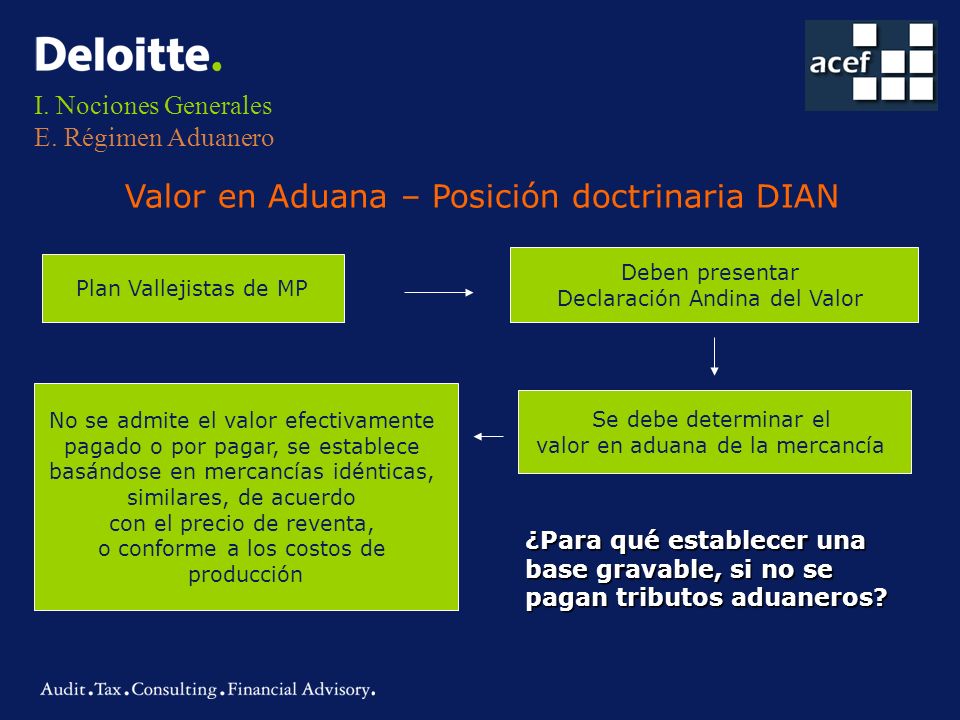 Deloitte.

acef

I. Nociones Generales
E. Régimen Aduanero

Valor en Aduana – Posición doctrinaria DIAN

Plan Vallejistas de MP

Deben presentar
Declaración Andina del Valor

Se debe determinar el
valor en aduana de la mercancía

No se admite el valor efectivamente pagado o por pagar, se establece basándose en mercancías idénticas, similares, de acuerdo con el precio de reventa, o conforme a los costos de producción

¿Para qué establecer una base gravable, si no se pagan tributos aduaneros?

Audit.Tax.Consulting.Financial Advisory.